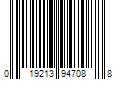 0 19213 94708 8